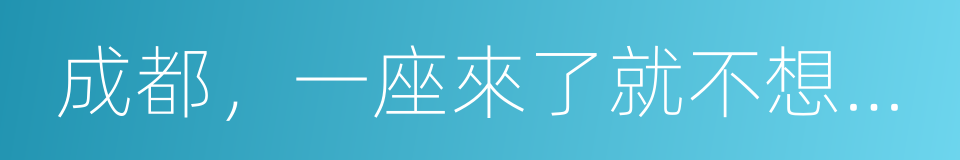 成都，一座來了就不想…